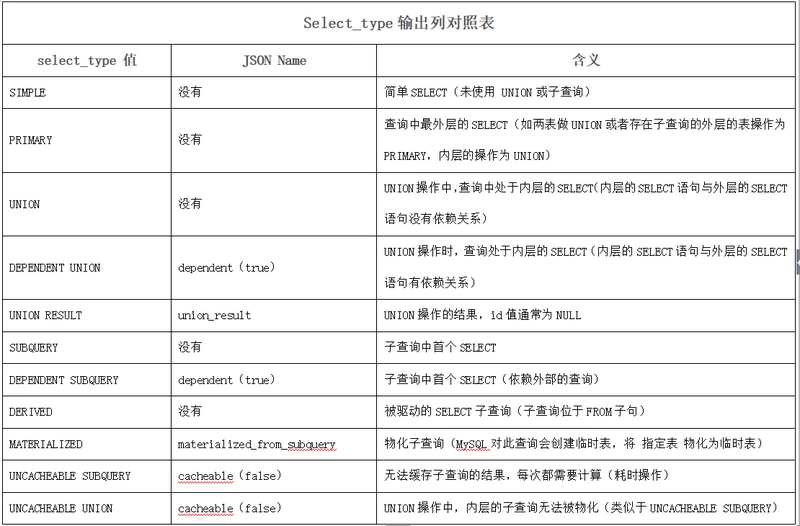 Select_type 输出列对照表

| select_type 值 | JSON Name | 含义 |
|---|---|---|
| SIMPLE | 没有 | 简单 SELECT（未使用 UNION 或子查询） |
| PRIMARY | 没有 | 查询中最外层的 SELECT（如两表做 UNION 或者存在子查询的外层的表操作为 PRIMARY，内层的操作为 UNION） |
| UNION | 没有 | UNION 操作中,查询中处于内层的 SELECT(内层的 SELECT 语句与外层的 SELECT 语句没有依赖关系） |
| DEPENDENT UNION | dependent（true） | UNION 操作时，查询处于内层的 SELECT（内层的 SELECT 语句与外层的 SELECT 语句有依赖关系） |
| UNION RESULT | union_result | UNION 操作的结果，id 值通常为 NULL |
| SUBQUERY | 没有 | 子查询中首个 SELECT |
| DEPENDENT SUBQUERY | dependent（true） | 子查询中首个 SELECT（依赖外部的查询） |
| DERIVED | 没有 | 被驱动的 SELECT 子查询（子查询位于 FROM 子句） |
| MATERIALIZED | materialized_from_subquery | 物化子查询（MySQL 对此查询会创建临时表，将 指定表 物化为临时表） |
| UNCACHEABLE SUBQUERY | cacheable（false） | 无法缓存子查询的结果，每次都需要计算（耗时操作） |
| UNCACHEABLE UNION | cacheable（false） | UNION 操作中，内层的子查询无法被物化（类似于 UNCACHEABLE SUBQUERY） |